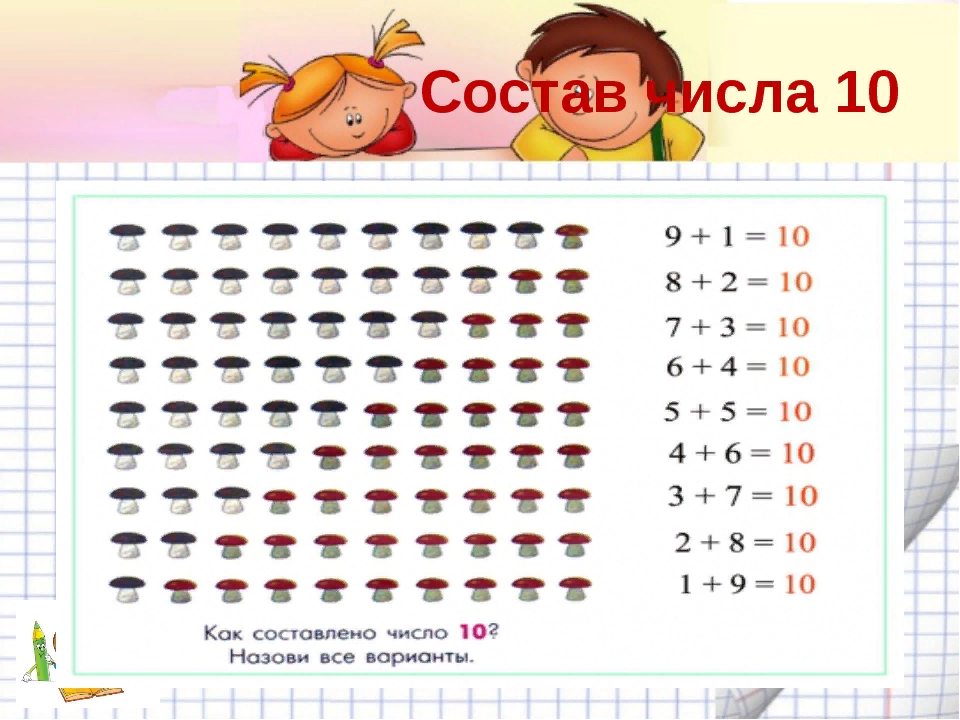 Состав числа 10

$9 + 1 = 10$
$8 + 2 = 10$
$7 + 3 = 10$
$6 + 4 = 10$
$5 + 5 = 10$
$4 + 6 = 10$
$3 + 7 = 10$
$2 + 8 = 10$
$1 + 9 = 10$

Как составлено число 10?
Назови все варианты.